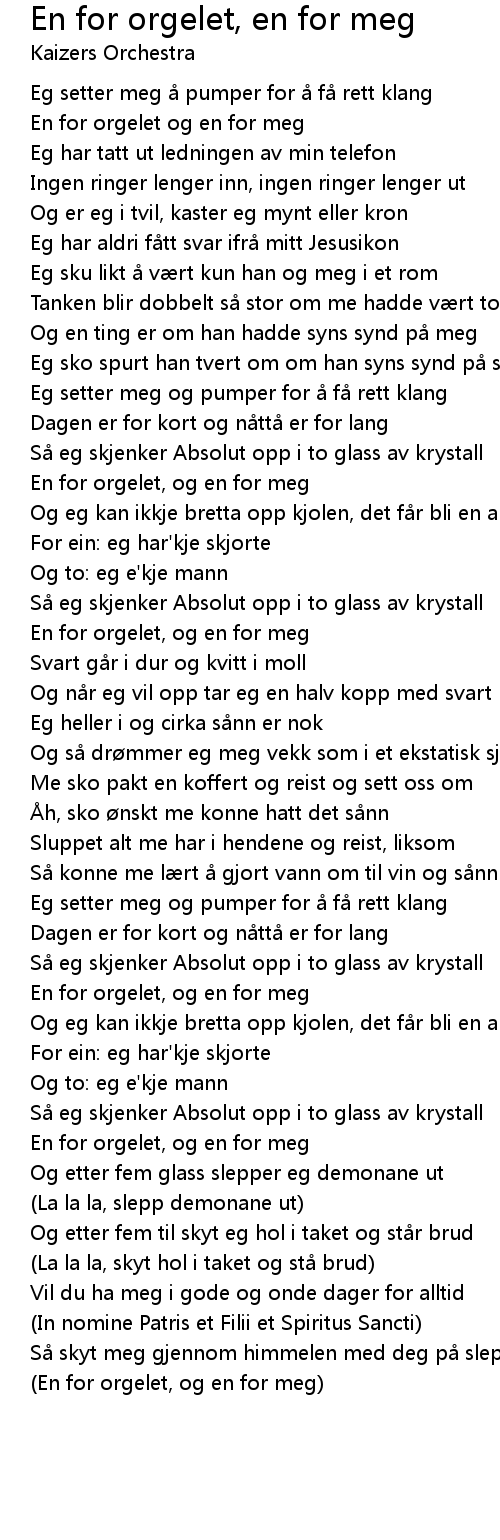 En for orgelet, en for meg
Kaizers Orchestra

Eg setter meg å pumper for å få rett klang
En for orgelet og en for meg
Eg har tatt ut ledningen av min telefon
Ingen ringer lenger inn, ingen ringer lenger ut
Og er eg i tvil, kaster eg mynt eller kron
Eg har aldri fått svar ifrå mitt Jesusikon
Eg sku likt å vært kun han og meg i et rom
Tanken blir dobbelt så stor om me hadde vært to
Og en ting er om han hadde syns synd på meg
Eg sko spurt han tvert om om han syns synd på s
Eg setter meg og pumper for å få rett klang
Dagen er for kort og nåttå er for lang
Så eg skjenker Absolut opp i to glass av krystall
En for orgelet, og en for meg
Og eg kan ikkje bretta opp kjolen, det får bli en a
For ein: eg har'kje skjorte
Og to: eg e'kje mann
Så eg skjenker Absolut opp i to glass av krystall
En for orgelet, og en for meg
Svart går i dur og kvitt i moll
Og når eg vil opp tar eg en halv kopp med svart
Eg heller i og cirka sånn er nok
Og så drømmer eg meg vekk som i et ekstatisk sj
Me sko pakt en koffert og reist og sett oss om
Åh, sko ønskt me konne hatt det sånn
Sluppet alt me har i hendene og reist, liksom
Så konne me lært å gjort vann om til vin og sånn
Eg setter meg og pumper for å få rett klang
Dagen er for kort og nåttå er for lang
Så eg skjenker Absolut opp i to glass av krystall
En for orgelet, og en for meg
Og eg kan ikkje bretta opp kjolen, det får bli en a
For ein: eg har'kje skjorte
Og to: eg e'kje mann
Så eg skjenker Absolut opp i to glass av krystall
En for orgelet, og en for meg
Og etter fem glass slepper eg demonane ut
(La la la, slepp demonane ut)
Og etter fem til skyt eg hol i taket og står brud
(La la la, skyt hol i taket og stå brud)
Vil du ha meg i gode og onde dager for alltid
(In nomine Patris et Filii et Spiritus Sancti)
Så skyt meg gjennom himmelen med deg på slep
(En for orgelet, og en for meg)